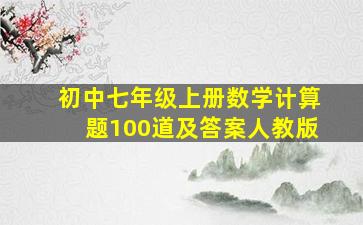 初中七年级上册数学计算题100道及答案人教版